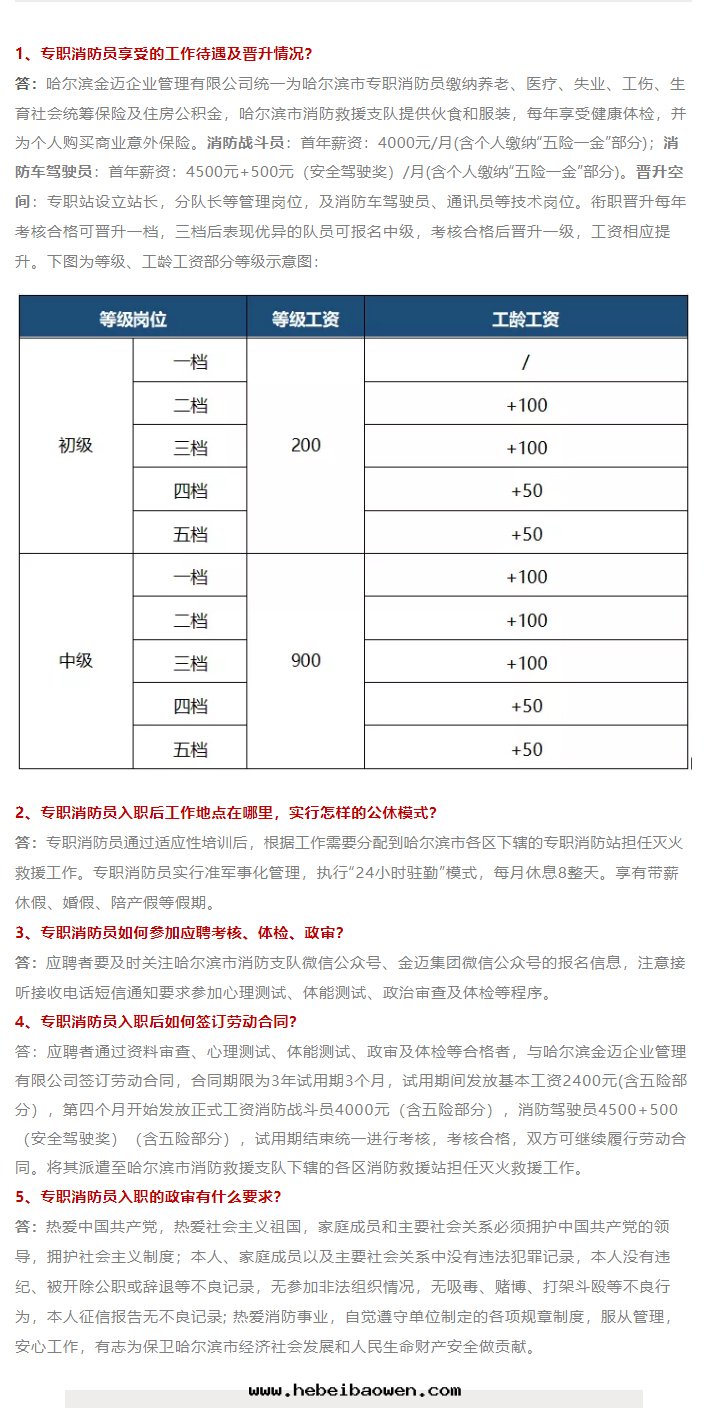 1、专职消防员享受的工作待遇及晋升情况?

答：哈尔滨金迈企业管理有限公司统一为哈尔滨市专职消防员缴纳养老、医疗、失业、工伤、生育社会统筹保险及住房公积金，哈尔滨市消防救援支队提供伙食和服装，每年享受健康体检，并为个人购买商业意外保险。消防战斗员：首年薪资：4000元/月(含个人缴纳“五险一金”部分)；消防车驾驶员：首年薪资：4500元+500元（安全驾驶奖）/月(含个人缴纳“五险一金”部分)。晋升空间：专职站设立站长，分队长等管理岗位，及消防车驾驶员、通讯员等技术岗位。衔职晋升每年考核合格可晋升一档，三档后表现优异的队员可报名中级，考核合格后晋升一级，工资相应提升。下图为等级、工龄工资部分等级示意图：

| 等级岗位 | | 等级工资 | 工龄工资 |
|---|---|---|---|
| 初级 | 一档 | 200 | / |
| | 二档 | | +100 |
| | 三档 | | +100 |
| | 四档 | | +50 |
| | 五档 | | +50 |
| 中级 | 一档 | 900 | +100 |
| | 二档 | | +100 |
| | 三档 | | +100 |
| | 四档 | | +50 |
| | 五档 | | +50 |

2、专职消防员入职后工作地点在哪里，实行怎样的公休模式?

答：专职消防员通过适应性培训后，根据工作需要分配到哈尔滨市各区下辖的专职消防站担任灭火救援工作。专职消防员实行准军事化管理，执行“24小时驻勤”模式，每月休息8整天。享有带薪休假、婚假、陪产假等假期。

3、专职消防员如何参加应聘考核、体检、政审?

答：应聘者要及时关注哈尔滨市消防支队微信公众号、金迈集团微信公众号的报名信息，注意接听接收电话短信通知要求参加心理测试、体能测试、政治审查及体检等程序。

4、专职消防员入职后如何签订劳动合同?

答：应聘者通过资料审查、心理测试、体能测试、政审及体检等合格者，与哈尔滨金迈企业管理有限公司签订劳动合同，合同期限为3年试用期3个月，试用期间发放基本工资2400元(含五险部分)，第四个月开始发放正式工资消防战斗员4000元（含五险部分），消防驾驶员4500+500（安全驾驶奖）（含五险部分），试用期结束统一进行考核，考核合格，双方可继续履行劳动合同。将其派遣至哈尔滨市消防救援支队下辖的各区消防救援站担任灭火救援工作。

5、专职消防员入职的政审有什么要求?

答：热爱中国共产党，热爱社会主义祖国，家庭成员和主要社会关系必须拥护中国共产党的领导，拥护社会主义制度；本人、家庭成员以及主要社会关系中没有违法犯罪记录，本人没有违纪、被开除公职或辞退等不良记录，无参加非法组织情况，无吸毒、赌博、打架斗殴等不良行为，本人征信报告无不良记录；热爱消防事业，自觉遵守单位制定的各项规章制度，服从管理，安心工作，有志为保卫哈尔滨市经济社会发展和人民生命财产安全做贡献。

www.hebeibaowen.com